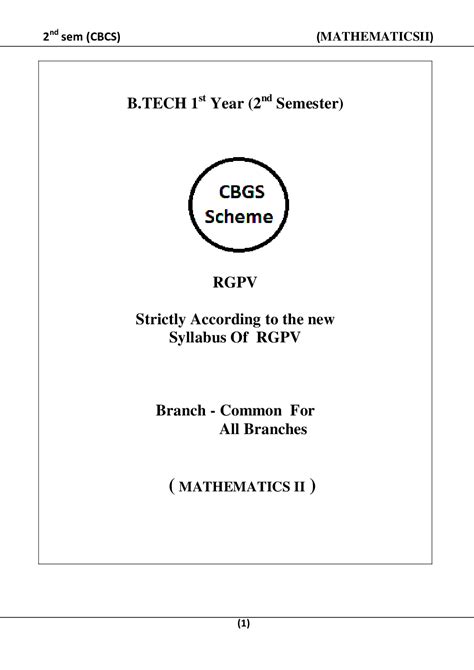 2$^{nd}$ sem (CBCS) (MATHEMATICSII)

B.TECH 1$^{st}$ Year (2$^{nd}$ Semester)

CBGS Scheme

RGPV

Strictly According to the new Syllabus Of RGPV

Branch - Common For All Branches

( MATHEMATICS II )

(1)